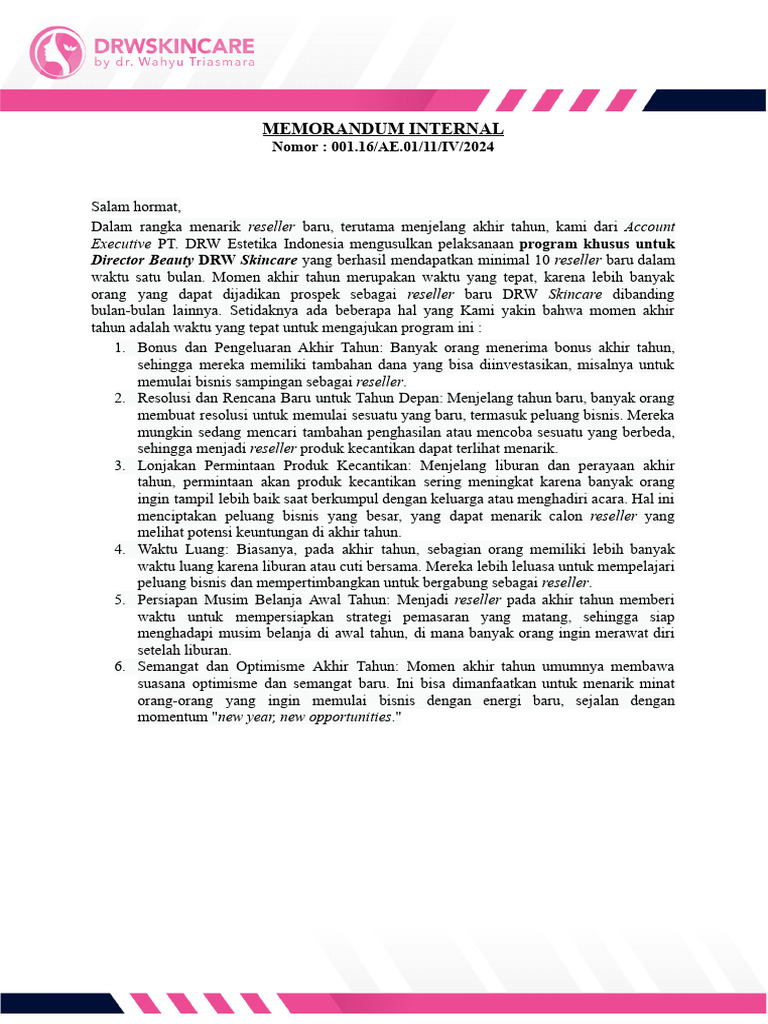 DRWSKINCARE
by dr. Wahyu Triasmara

MEMORANDUM INTERNAL
Nomor : 001.16/AE.01/11/IV/2024

Salam hormat,
Dalam rangka menarik reseller baru, terutama menjelang akhir tahun, kami dari Account Executive PT. DRW Estetika Indonesia mengusulkan pelaksanaan program khusus untuk Director Beauty DRW Skincare yang berhasil mendapatkan minimal 10 reseller baru dalam waktu satu bulan. Momen akhir tahun merupakan waktu yang tepat, karena lebih banyak orang yang dapat dijadikan prospek sebagai reseller baru DRW Skincare dibanding bulan-bulan lainnya. Setidaknya ada beberapa hal yang Kami yakin bahwa momen akhir tahun adalah waktu yang tepat untuk mengajukan program ini :

1. Bonus dan Pengeluaran Akhir Tahun: Banyak orang menerima bonus akhir tahun, sehingga mereka memiliki tambahan dana yang bisa diinvestasikan, misalnya untuk memulai bisnis sampingan sebagai reseller.
2. Resolusi dan Rencana Baru untuk Tahun Depan: Menjelang tahun baru, banyak orang membuat resolusi untuk memulai sesuatu yang baru, termasuk peluang bisnis. Mereka mungkin sedang mencari tambahan penghasilan atau mencoba sesuatu yang berbeda, sehingga menjadi reseller produk kecantikan dapat terlihat menarik.
3. Lonjakan Permintaan Produk Kecantikan: Menjelang liburan dan perayaan akhir tahun, permintaan akan produk kecantikan sering meningkat karena banyak orang ingin tampil lebih baik saat berkumpul dengan keluarga atau menghadiri acara. Hal ini menciptakan peluang bisnis yang besar, yang dapat menarik calon reseller yang melihat potensi keuntungan di akhir tahun.
4. Waktu Luang: Biasanya, pada akhir tahun, sebagian orang memiliki lebih banyak waktu luang karena liburan atau cuti bersama. Mereka lebih leluasa untuk mempelajari peluang bisnis dan mempertimbangkan untuk bergabung sebagai reseller.
5. Persiapan Musim Belanja Awal Tahun: Menjadi reseller pada akhir tahun memberi waktu untuk mempersiapkan strategi pemasaran yang matang, sehingga siap menghadapi musim belanja di awal tahun, di mana banyak orang ingin merawat diri setelah liburan.
6. Semangat dan Optimisme Akhir Tahun: Momen akhir tahun umumnya membawa suasana optimisme dan semangat baru. Ini bisa dimanfaatkan untuk menarik minat orang-orang yang ingin memulai bisnis dengan energi baru, sejalan dengan momentum "new year, new opportunities."